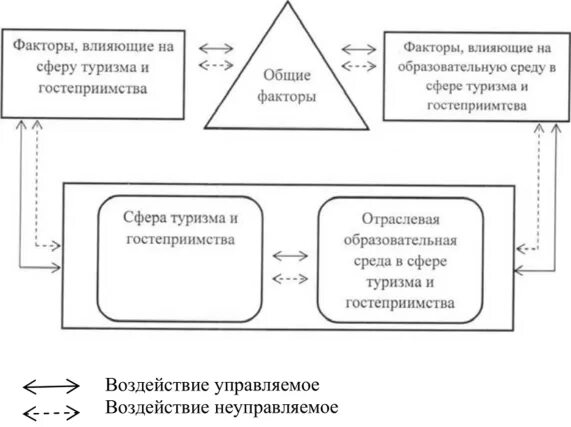 Факторы, влияющие на сферу туризма и гостеприимства

Общие факторы

Факторы, влияющие на образовательную среду в сфере туризма и гостеприимтсва

Сфера туризма и гостеприимства

Отраслевая образовательная среда в сфере туризма и гостеприимства

Воздействие управляемое
Воздействие неуправляемое